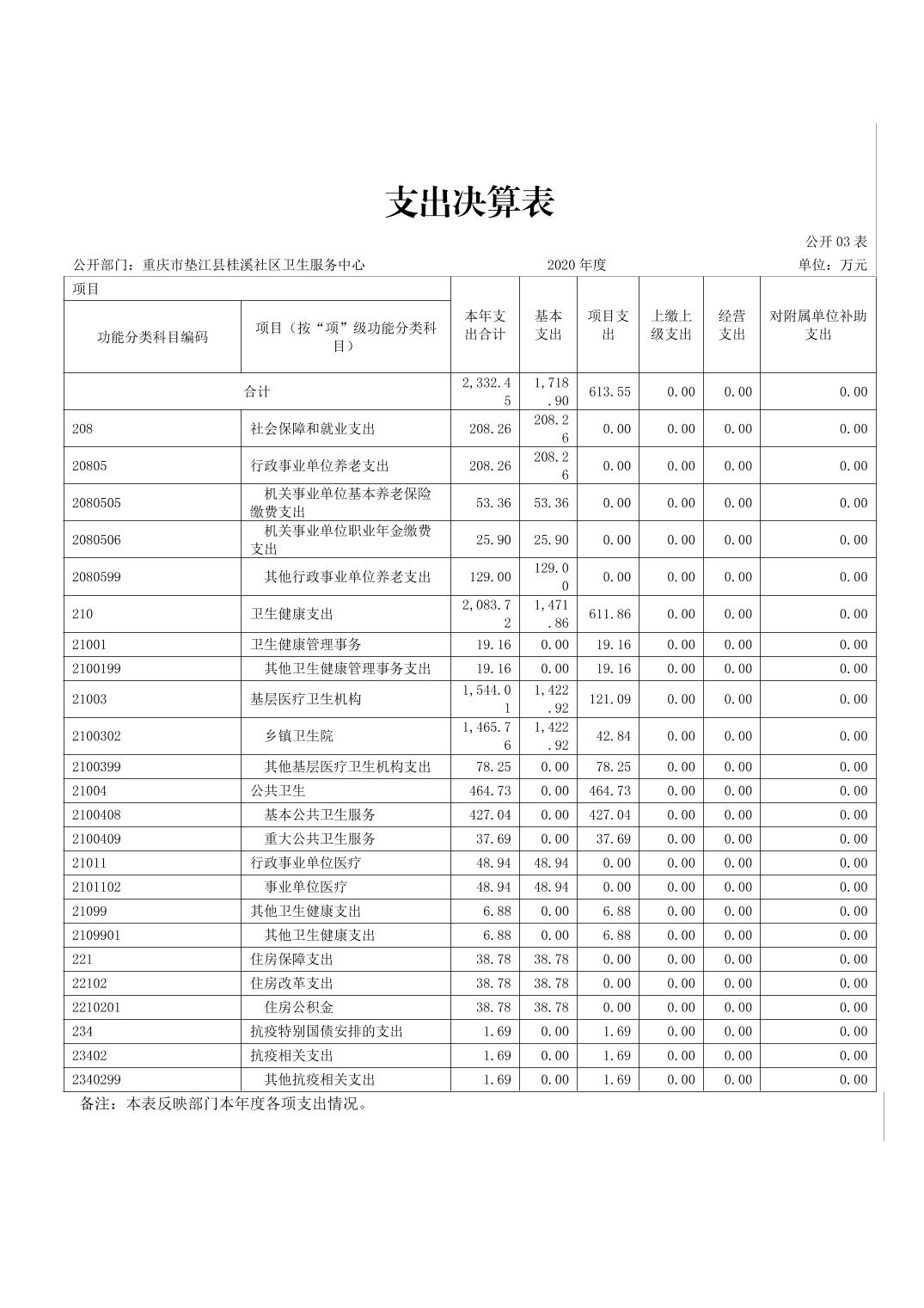 支出决算表

公开 03 表

公开部门：重庆市垫江县桂溪社区卫生服务中心　　2020 年度　　单位：万元

| 项目 | | 本年支出合计 | 基本支出 | 项目支出 | 上缴上级支出 | 经营支出 | 对附属单位补助支出 |
|---|---|---|---|---|---|---|---|
| 功能分类科目编码 | 项目（按“项”级功能分类科目） | | | | | | |
| 合计 | | 2,332.45 | 1,718.90 | 613.55 | 0.00 | 0.00 | 0.00 |
| 208 | 社会保障和就业支出 | 208.26 | 208.26 | 0.00 | 0.00 | 0.00 | 0.00 |
| 20805 | 行政事业单位养老支出 | 208.26 | 208.26 | 0.00 | 0.00 | 0.00 | 0.00 |
| 2080505 | 机关事业单位基本养老保险缴费支出 | 53.36 | 53.36 | 0.00 | 0.00 | 0.00 | 0.00 |
| 2080506 | 机关事业单位职业年金缴费支出 | 25.90 | 25.90 | 0.00 | 0.00 | 0.00 | 0.00 |
| 2080599 | 其他行政事业单位养老支出 | 129.00 | 129.00 | 0.00 | 0.00 | 0.00 | 0.00 |
| 210 | 卫生健康支出 | 2,083.72 | 1,471.86 | 611.86 | 0.00 | 0.00 | 0.00 |
| 21001 | 卫生健康管理事务 | 19.16 | 0.00 | 19.16 | 0.00 | 0.00 | 0.00 |
| 2100199 | 其他卫生健康管理事务支出 | 19.16 | 0.00 | 19.16 | 0.00 | 0.00 | 0.00 |
| 21003 | 基层医疗卫生机构 | 1,544.01 | 1,422.92 | 121.09 | 0.00 | 0.00 | 0.00 |
| 2100302 | 乡镇卫生院 | 1,465.76 | 1,422.92 | 42.84 | 0.00 | 0.00 | 0.00 |
| 2100399 | 其他基层医疗卫生机构支出 | 78.25 | 0.00 | 78.25 | 0.00 | 0.00 | 0.00 |
| 21004 | 公共卫生 | 464.73 | 0.00 | 464.73 | 0.00 | 0.00 | 0.00 |
| 2100408 | 基本公共卫生服务 | 427.04 | 0.00 | 427.04 | 0.00 | 0.00 | 0.00 |
| 2100409 | 重大公共卫生服务 | 37.69 | 0.00 | 37.69 | 0.00 | 0.00 | 0.00 |
| 21011 | 行政事业单位医疗 | 48.94 | 48.94 | 0.00 | 0.00 | 0.00 | 0.00 |
| 2101102 | 事业单位医疗 | 48.94 | 48.94 | 0.00 | 0.00 | 0.00 | 0.00 |
| 21099 | 其他卫生健康支出 | 6.88 | 0.00 | 6.88 | 0.00 | 0.00 | 0.00 |
| 2109901 | 其他卫生健康支出 | 6.88 | 0.00 | 6.88 | 0.00 | 0.00 | 0.00 |
| 221 | 住房保障支出 | 38.78 | 38.78 | 0.00 | 0.00 | 0.00 | 0.00 |
| 22102 | 住房改革支出 | 38.78 | 38.78 | 0.00 | 0.00 | 0.00 | 0.00 |
| 2210201 | 住房公积金 | 38.78 | 38.78 | 0.00 | 0.00 | 0.00 | 0.00 |
| 234 | 抗疫特别国债安排的支出 | 1.69 | 0.00 | 1.69 | 0.00 | 0.00 | 0.00 |
| 23402 | 抗疫相关支出 | 1.69 | 0.00 | 1.69 | 0.00 | 0.00 | 0.00 |
| 2340299 | 其他抗疫相关支出 | 1.69 | 0.00 | 1.69 | 0.00 | 0.00 | 0.00 |

备注：本表反映部门本年度各项支出情况。